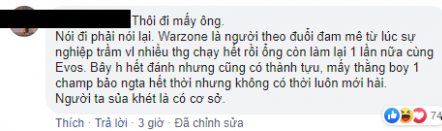 Thôi đi mấy ông.
Nói đi phải nói lại. Warzone là người theo đuổi đam mê từ lúc sự nghiệp trầm vl nhiều thg chạy hết rồi ổng còn làm lại 1 lần nữa cùng Evos. Bây h hết đánh nhưng cũng có thành tựu, mấy thằng boy 1 champ bảo ngta hết thời nhưng không có thời luôn mới hài. Người ta sủa khét là có cơ sở.

Thích · Trả lời · 3 giờ · Đã chỉnh sửa

74